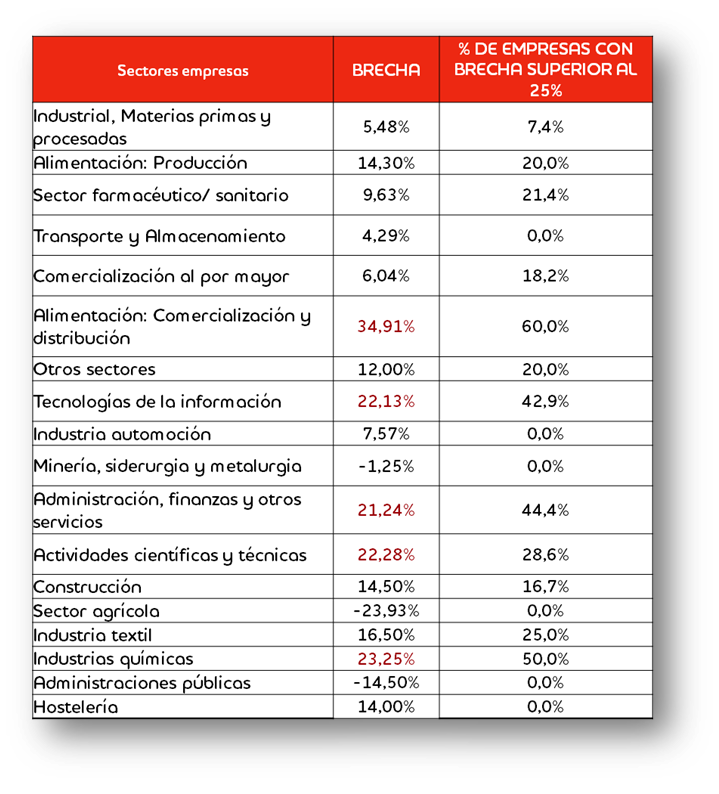 | Sectores empresas | BRECHA | % DE EMPRESAS CON BRECHA SUPERIOR AL 25% |
|---|---|---|
| Industrial, Materias primas y procesadas | 5,48% | 7,4% |
| Alimentación: Producción | 14,30% | 20,0% |
| Sector farmacéutico/ sanitario | 9,63% | 21,4% |
| Transporte y Almacenamiento | 4,29% | 0,0% |
| Comercialización al por mayor | 6,04% | 18,2% |
| Alimentación: Comercialización y distribución | 34,91% | 60,0% |
| Otros sectores | 12,00% | 20,0% |
| Tecnologías de la información | 22,13% | 42,9% |
| Industria automoción | 7,57% | 0,0% |
| Minería, siderurgia y metalurgia | -1,25% | 0,0% |
| Administración, finanzas y otros servicios | 21,24% | 44,4% |
| Actividades científicas y técnicas | 22,28% | 28,6% |
| Construcción | 14,50% | 16,7% |
| Sector agrícola | -23,93% | 0,0% |
| Industria textil | 16,50% | 25,0% |
| Industrias químicas | 23,25% | 50,0% |
| Administraciones públicas | -14,50% | 0,0% |
| Hostelería | 14,00% | 0,0% |